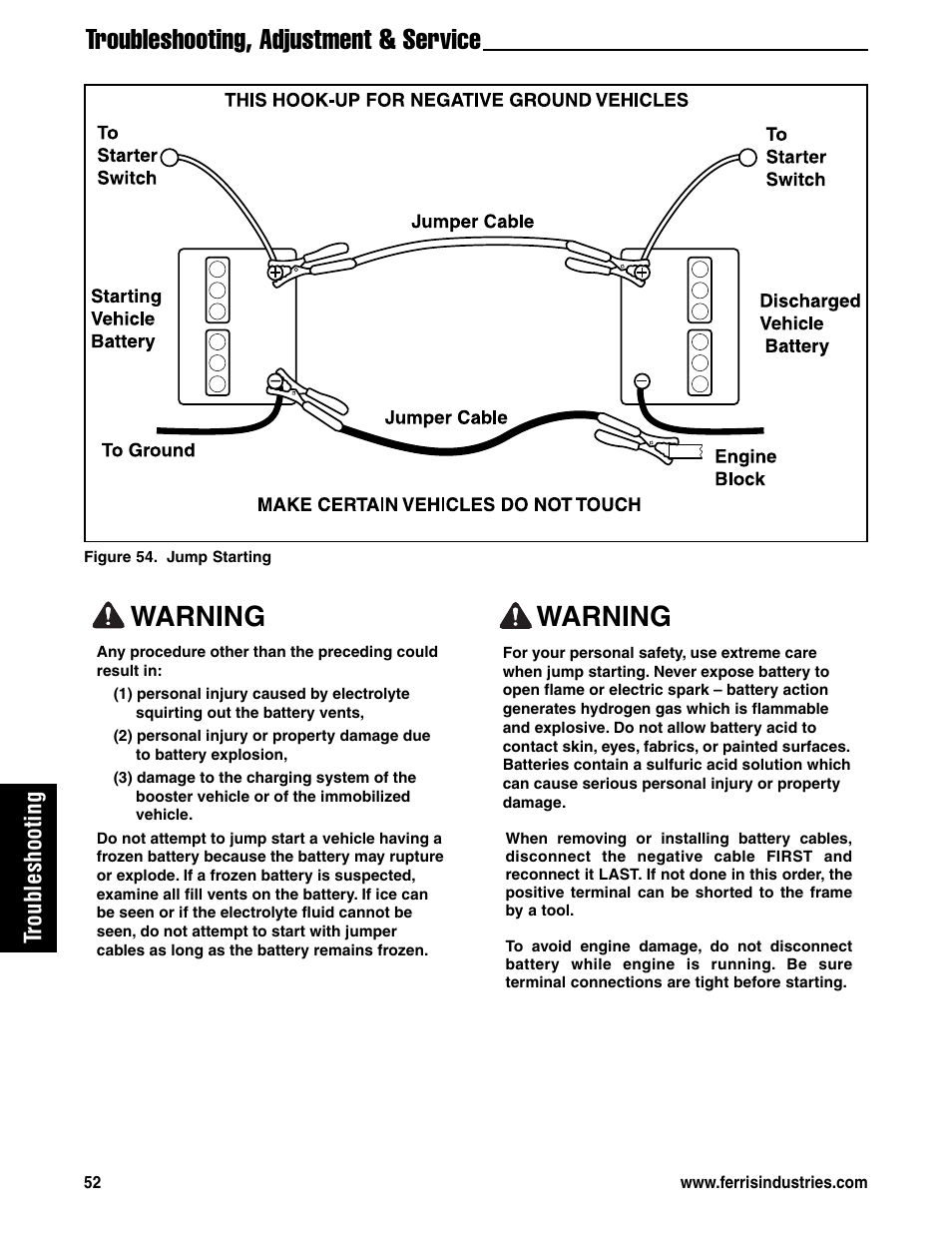 Troubleshooting, Adjustment & Service

THIS HOOK-UP FOR NEGATIVE GROUND VEHICLES

To Starter Switch

To Starter Switch

Jumper Cable

Starting Vehicle Battery

Discharged Vehicle Battery

Jumper Cable

To Ground

Engine Block

MAKE CERTAIN VEHICLES DO NOT TOUCH

Figure 54. Jump Starting

WARNING

Any procedure other than the preceding could result in:

(1) personal injury caused by electrolyte squirting out the battery vents,

(2) personal injury or property damage due to battery explosion,

(3) damage to the charging system of the booster vehicle or of the immobilized vehicle.

Do not attempt to jump start a vehicle having a frozen battery because the battery may rupture or explode. If a frozen battery is suspected, examine all fill vents on the battery. If ice can be seen or if the electrolyte fluid cannot be seen, do not attempt to start with jumper cables as long as the battery remains frozen.

WARNING

For your personal safety, use extreme care when jump starting. Never expose battery to open flame or electric spark – battery action generates hydrogen gas which is flammable and explosive. Do not allow battery acid to contact skin, eyes, fabrics, or painted surfaces. Batteries contain a sulfuric acid solution which can cause serious personal injury or property damage.

When removing or installing battery cables, disconnect the negative cable FIRST and reconnect it LAST. If not done in this order, the positive terminal can be shorted to the frame by a tool.

To avoid engine damage, do not disconnect battery while engine is running. Be sure terminal connections are tight before starting.

Troubleshooting

52

www.ferrisindustries.com